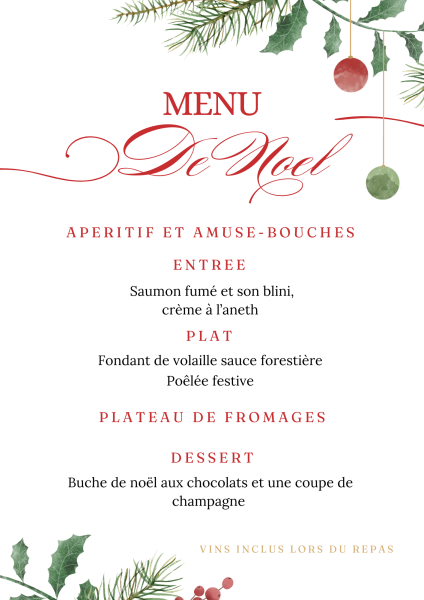 MENU
De Noel

APERITIF ET AMUSE-BOUCHES

ENTREE

Saumon fumé et son blini, crème à l'aneth

PLAT

Fondant de volaille sauce forestière
Poêlée festive

PLATEAU DE FROMAGES

DESSERT

Buche de noël aux chocolats et une coupe de champagne

VINS INCLUS LORS DU REPAS